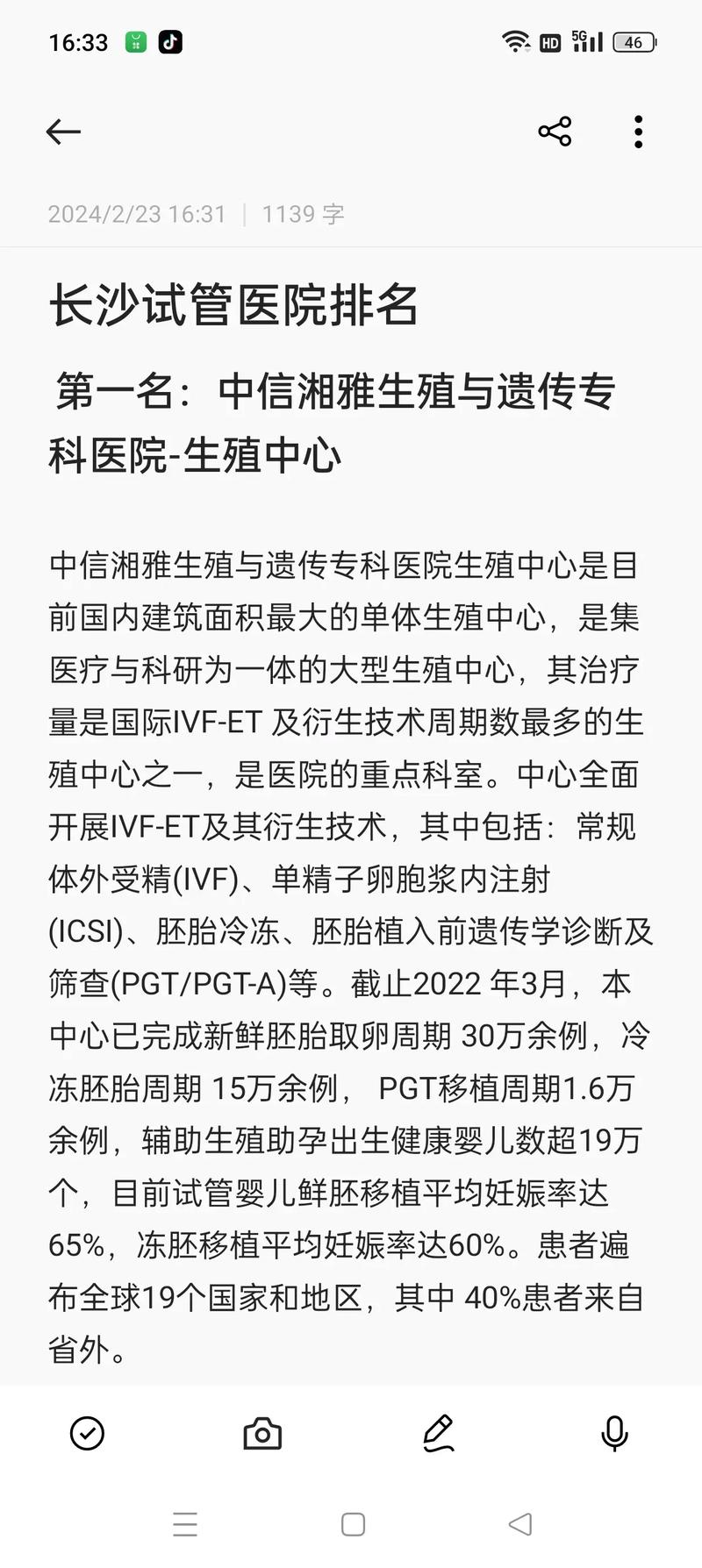 16:33

HD 5G 46

2024/2/23 16:31 | 1139 字

长沙试管医院排名

第一名：中信湘雅生殖与遗传专科医院-生殖中心

中信湘雅生殖与遗传专科医院生殖中心是目前国内建筑面积最大的单体生殖中心，是集医疗与科研为一体的大型生殖中心，其治疗量是国际IVF-ET 及衍生技术周期数最多的生殖中心之一，是医院的重点科室。中心全面开展IVF-ET及其衍生技术，其中包括：常规体外受精(IVF)、单精子卵胞浆内注射(ICSI)、胚胎冷冻、胚胎植入前遗传学诊断及筛查(PGT/PGT-A)等。截止2022 年3月，本中心已完成新鲜胚胎取卵周期 30万余例，冷冻胚胎周期 15万余例， PGT移植周期1.6万余例，辅助生殖助孕出生健康婴儿数超19万个，目前试管婴儿鲜胚移植平均妊娠率达65%，冻胚移植平均妊娠率达60%。患者遍布全球19个国家和地区，其中 40%患者来自省外。